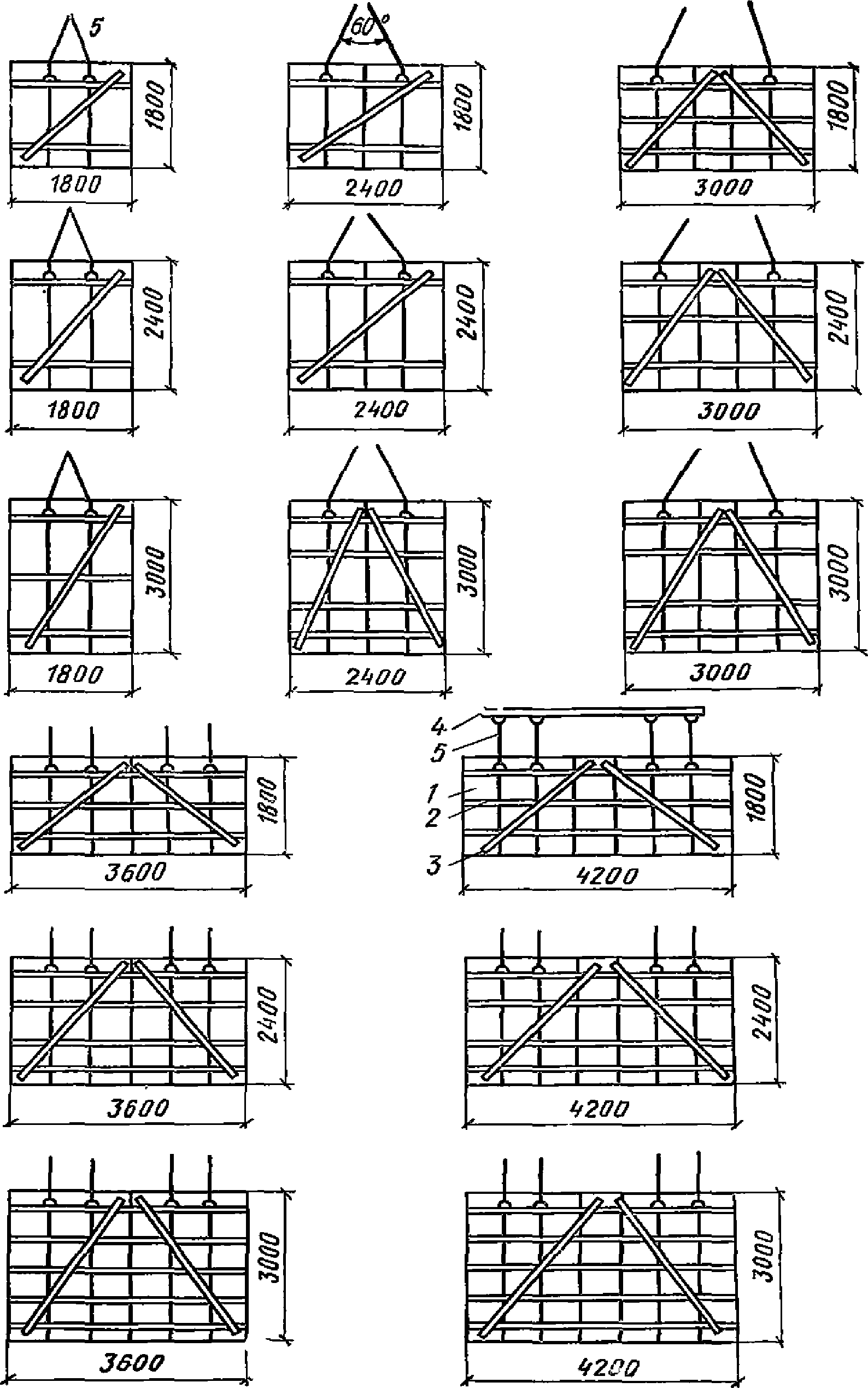 5
1800
1800
60°
1800
2400
1800
3000
2400
1800
2400
2400
2400
3000
3000
1800
3000
2400
3000
3000
1800
3600
4
5
1
2
3
1800
4200
2400
3600
2400
4200
3000
3600
3000
4200